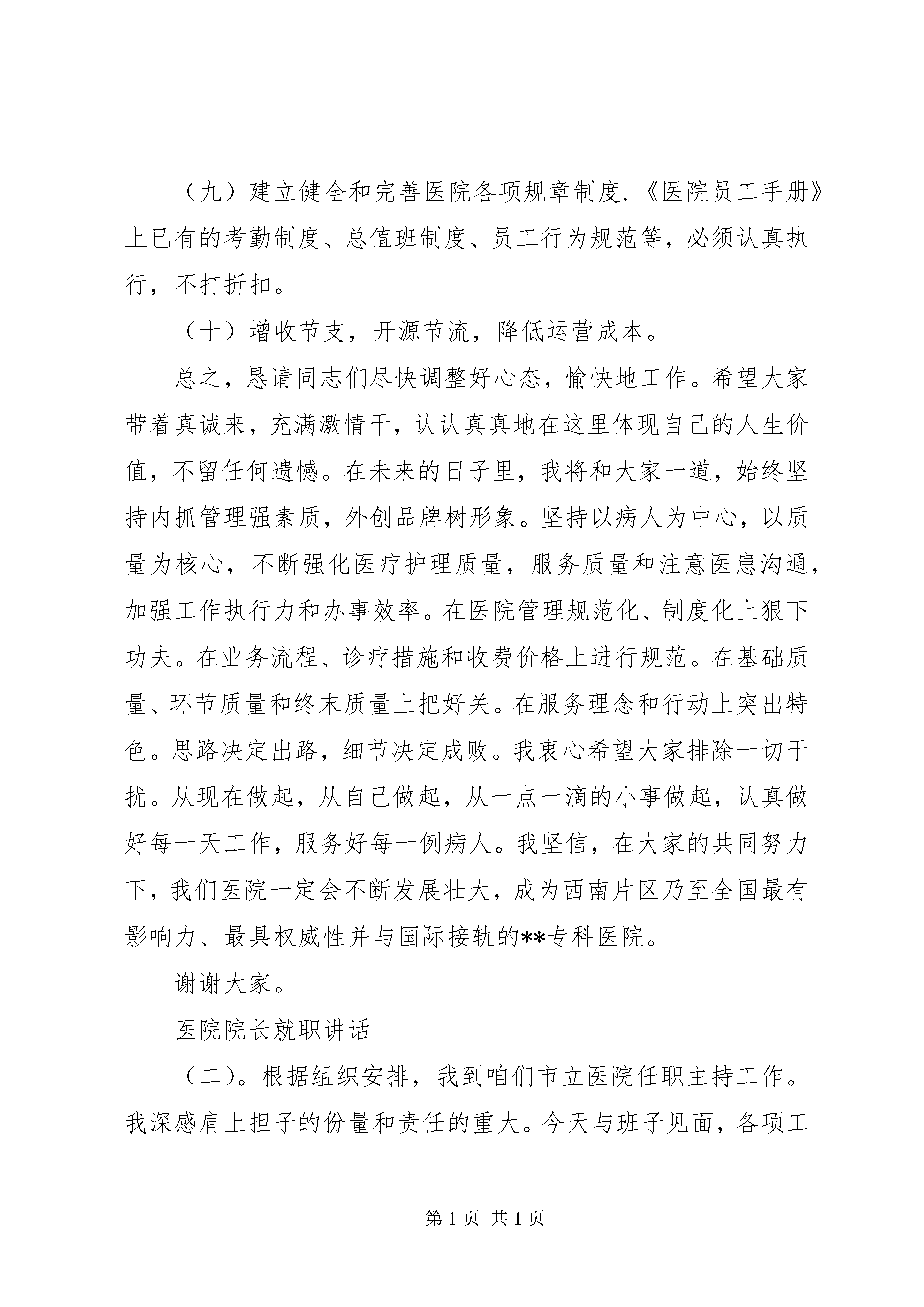 （九）建立健全和完善医院各项规章制度.《医院员工手册》上已有的考勤制度、总值班制度、员工行为规范等，必须认真执行，不打折扣。

（十）增收节支，开源节流，降低运营成本。

总之，恳请同志们尽快调整好心态，愉快地工作。希望大家带着真诚来，充满激情干，认认真真地在这里体现自己的人生价值，不留任何遗憾。在未来的日子里，我将和大家一道，始终坚持内抓管理强素质，外创品牌树形象。坚持以病人为中心，以质量为核心，不断强化医疗护理质量，服务质量和注意医患沟通，加强工作执行力和办事效率。在医院管理规范化、制度化上狠下功夫。在业务流程、诊疗措施和收费价格上进行规范。在基础质量、环节质量和终末质量上把好关。在服务理念和行动上突出特色。思路决定出路，细节决定成败。我衷心希望大家排除一切干扰。从现在做起，从自己做起，从一点一滴的小事做起，认真做好每一天工作，服务好每一例病人。我坚信，在大家的共同努力下，我们医院一定会不断发展壮大，成为西南片区乃至全国最有影响力、最具权威性并与国际接轨的**专科医院。

谢谢大家。

医院院长就职讲话

（二）。根据组织安排，我到咱们市立医院任职主持工作。我深感肩上担子的份量和责任的重大。今天与班子见面，各项工

第 1 页 共 1 页